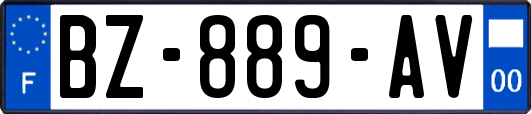 F

BZ-889-AV

00